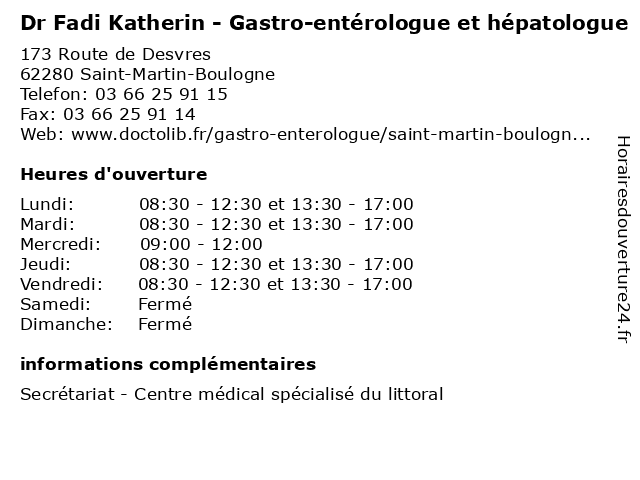 Dr Fadi Katherin - Gastro-entérologue et hépatologue

173 Route de Desvres
62280 Saint-Martin-Boulogne
Telefon: 03 66 25 91 15
Fax: 03 66 25 91 14
Web: www.doctolib.fr/gastro-enterologue/saint-martin-boulogn...

Heures d'ouverture

| | |
|---|---|
| Lundi: | 08:30 - 12:30 et 13:30 - 17:00 |
| Mardi: | 08:30 - 12:30 et 13:30 - 17:00 |
| Mercredi: | 09:00 - 12:00 |
| Jeudi: | 08:30 - 12:30 et 13:30 - 17:00 |
| Vendredi: | 08:30 - 12:30 et 13:30 - 17:00 |
| Samedi: | Fermé |
| Dimanche: | Fermé |

informations complémentaires

Secrétariat - Centre médical spécialisé du littoral

Horairesdouverture24.fr